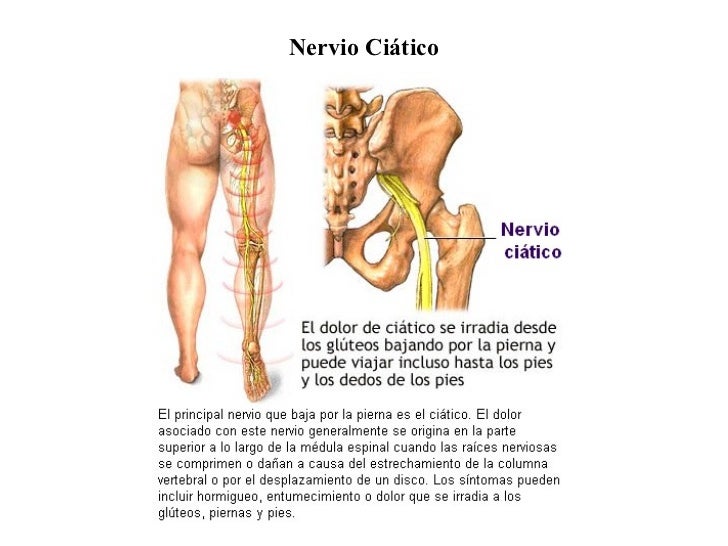 Nervio Ciático

Nervio
ciático

El dolor de ciático se irradia desde los glúteos bajando por la pierna y puede viajar incluso hasta los pies y los dedos de los pies

El principal nervio que baja por la pierna es el ciático. El dolor asociado con este nervio generalmente se origina en la parte superior a lo largo de la médula espinal cuando las raíces nerviosas se comprimen o dañan a causa del estrechamiento de la columna vertebral o por el desplazamiento de un disco. Los síntomas pueden incluir hormigueo, entumecimiento o dolor que se irradia a los glúteos, piernas y pies.